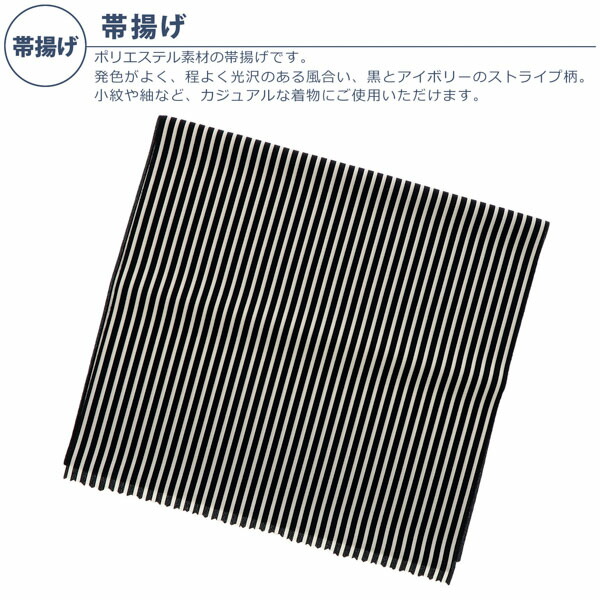 帯揚げ

帯揚げ

ポリエステル素材の帯揚げです。
発色がよく、程よく光沢のある風合い、黒とアイボリーのストライプ柄。
小紋や紬など、カジュアルな着物にご使用いただけます。